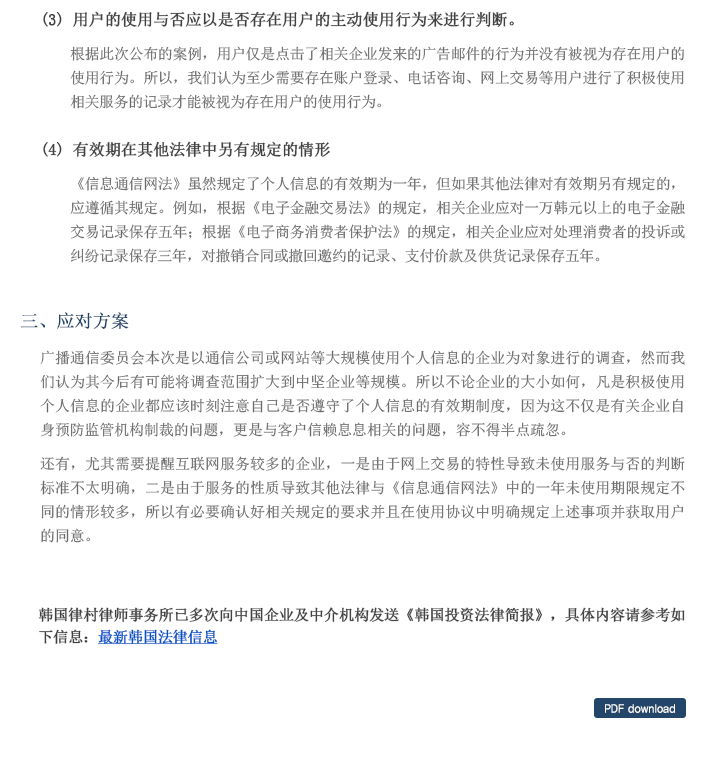 (3) 用户的使用与否应以是否存在用户的主动使用行为来进行判断。

根据此次公布的案例，用户仅是点击了相关企业发来的广告邮件的行为并没有被视为存在用户的使用行为。所以，我们认为至少需要存在账户登录、电话咨询、网上交易等用户进行了积极使用相关服务的记录才能被视为存在用户的使用行为。

(4) 有效期在其他法律中另有规定的情形

《信息通信网法》虽然规定了个人信息的有效期为一年，但如果其他法律对有效期另有规定的，应遵循其规定。例如，根据《电子金融交易法》的规定，相关企业应对一万韩元以上的电子金融交易记录保存五年；根据《电子商务消费者保护法》的规定，相关企业应对处理消费者的投诉或纠纷记录保存三年，对撤销合同或撤回邀约的记录、支付价款及供货记录保存五年。

三、应对方案

广播通信委员会本次是以通信公司或网站等大规模使用个人信息的企业为对象进行的调查，然而我们认为其今后有可能将调查范围扩大到中坚企业等规模。所以不论企业的大小如何，凡是积极使用个人信息的企业都应该时刻注意自己是否遵守了个人信息的有效期制度，因为这不仅是有关企业自身预防监管机构制裁的问题，更是与客户信赖息息相关的问题，容不得半点疏忽。

还有，尤其需要提醒互联网服务较多的企业，一是由于网上交易的特性导致未使用服务与否的判断标准不太明确，二是由于服务的性质导致其他法律与《信息通信网法》中的一年未使用期限规定不同的情形较多，所以有必要确认好相关规定的要求并且在使用协议中明确规定上述事项并获取用户的同意。

韩国律村律师事务所已多次向中国企业及中介机构发送《韩国投资法律简报》，具体内容请参考如下信息：最新韩国法律信息

PDF download